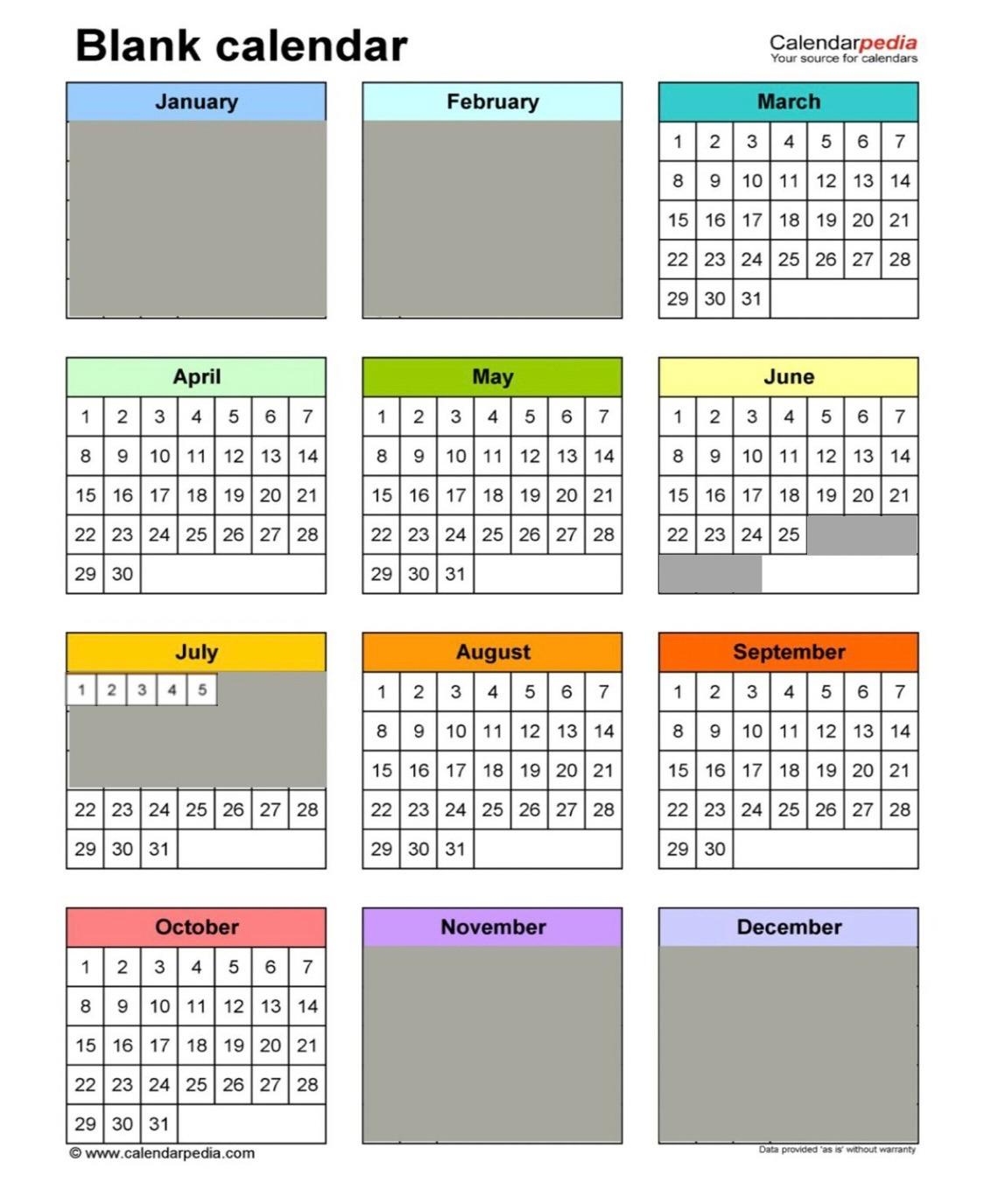 Blank calendar

Calendarpedia
Your source for calendars

January

February

March

| 1 | 2 | 3 | 4 | 5 | 6 | 7 |
|---|---|---|---|---|---|---|
| 8 | 9 | 10 | 11 | 12 | 13 | 14 |
| 15 | 16 | 17 | 18 | 19 | 20 | 21 |
| 22 | 23 | 24 | 25 | 26 | 27 | 28 |
| 29 | 30 | 31 | | | | |

April

| 1 | 2 | 3 | 4 | 5 | 6 | 7 |
|---|---|---|---|---|---|---|
| 8 | 9 | 10 | 11 | 12 | 13 | 14 |
| 15 | 16 | 17 | 18 | 19 | 20 | 21 |
| 22 | 23 | 24 | 25 | 26 | 27 | 28 |
| 29 | 30 | | | | | |

May

| 1 | 2 | 3 | 4 | 5 | 6 | 7 |
|---|---|---|---|---|---|---|
| 8 | 9 | 10 | 11 | 12 | 13 | 14 |
| 15 | 16 | 17 | 18 | 19 | 20 | 21 |
| 22 | 23 | 24 | 25 | 26 | 27 | 28 |
| 29 | 30 | 31 | | | | |

June

| 1 | 2 | 3 | 4 | 5 | 6 | 7 |
|---|---|---|---|---|---|---|
| 8 | 9 | 10 | 11 | 12 | 13 | 14 |
| 15 | 16 | 17 | 18 | 19 | 20 | 21 |
| 22 | 23 | 24 | 25 | | | |

July

| 1 | 2 | 3 | 4 | 5 | | |
|---|---|---|---|---|---|---|
| 22 | 23 | 24 | 25 | 26 | 27 | 28 |
| 29 | 30 | 31 | | | | |

August

| 1 | 2 | 3 | 4 | 5 | 6 | 7 |
|---|---|---|---|---|---|---|
| 8 | 9 | 10 | 11 | 12 | 13 | 14 |
| 15 | 16 | 17 | 18 | 19 | 20 | 21 |
| 22 | 23 | 24 | 25 | 26 | 27 | 28 |
| 29 | 30 | 31 | | | | |

September

| 1 | 2 | 3 | 4 | 5 | 6 | 7 |
|---|---|---|---|---|---|---|
| 8 | 9 | 10 | 11 | 12 | 13 | 14 |
| 15 | 16 | 17 | 18 | 19 | 20 | 21 |
| 22 | 23 | 24 | 25 | 26 | 27 | 28 |
| 29 | 30 | | | | | |

October

| 1 | 2 | 3 | 4 | 5 | 6 | 7 |
|---|---|---|---|---|---|---|
| 8 | 9 | 10 | 11 | 12 | 13 | 14 |
| 15 | 16 | 17 | 18 | 19 | 20 | 21 |
| 22 | 23 | 24 | 25 | 26 | 27 | 28 |
| 29 | 30 | 31 | | | | |

November

December

© www.calendarpedia.com

Data provided 'as is' without warranty